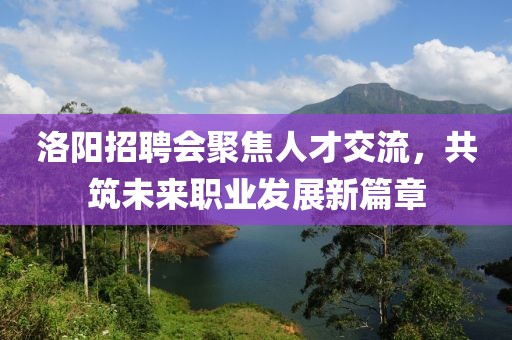 洛阳招聘会聚焦人才交流，共筑未来职业发展新篇章